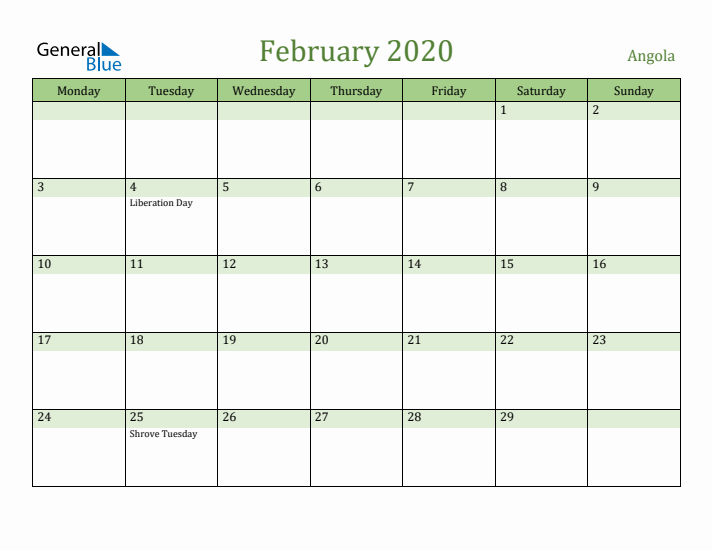 General Blue

February 2020

Angola

| Monday | Tuesday | Wednesday | Thursday | Friday | Saturday | Sunday |
|---|---|---|---|---|---|---|
| | | | | | 1 | 2 |
| 3 | 4 Liberation Day | 5 | 6 | 7 | 8 | 9 |
| 10 | 11 | 12 | 13 | 14 | 15 | 16 |
| 17 | 18 | 19 | 20 | 21 | 22 | 23 |
| 24 | 25 Shrove Tuesday | 26 | 27 | 28 | 29 | |